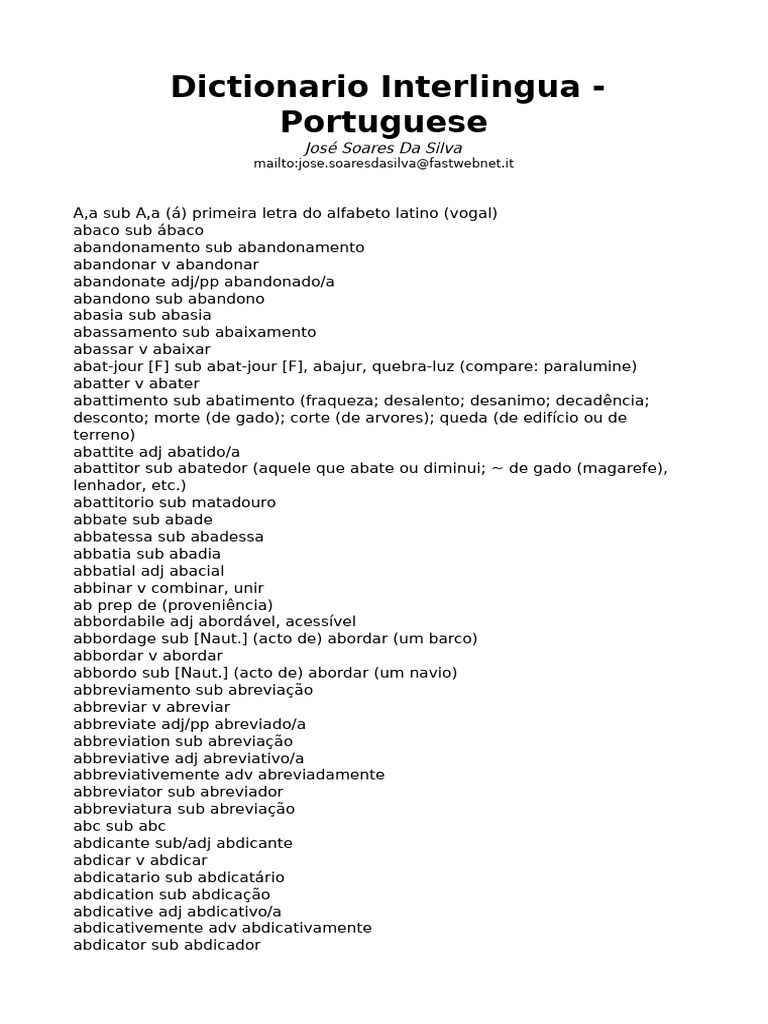 Dictionario Interlingua - Portuguese
José Soares Da Silva
mailto:jose.soaresdasilva@fastwebnet.it

A,a sub A,a (á) primeira letra do alfabeto latino (vogal)
abaco sub ábaco
abandonamento sub abandonamento
abandonar v abandonar
abandonate adj/pp abandonado/a
abandono sub abandono
abasia sub abasia
abassamento sub abaixamento
abassar v abaixar
abat-jour [F] sub abat-jour [F], abajur, quebra-luz (compare: paralumine)
abatter v abater
abattimento sub abatimento (fraqueza; desalento; desanimo; decadência; desconto; morte (de gado); corte (de arvores); queda (de edifício ou de terreno)
abattite adj abatido/a
abattitor sub abatedor (aquele que abate ou diminui; ~ de gado (magarefe), lenhador, etc.)
abattitorio sub matadouro
abbate sub abade
abbatessa sub abadessa
abbatia sub abadia
abbatial adj abacial
abbinar v combinar, unir
ab prep de (proveniência)
abbordabile adj abordável, acessível
abbordage sub [Naut.] (acto de) abordar (um barco)
abbordar v abordar
abbordo sub [Naut.] (acto de) abordar (um navio)
abbreviamento sub abreviação
abbreviar v abreviar
abbreviate adj/pp abreviado/a
abbreviation sub abreviação
abbreviative adj abreviativo/a
abbreviativemente adv abreviadamente
abbreviator sub abreviador
abbreviatura sub abreviação
abc sub abc
abdicante sub/adj abdicante
abdicar v abdicar
abdicatario sub abdicatário
abdication sub abdicação
abdicative adj abdicativo/a
abdicativemente adv abdicativamente
abdicator sub abdicador